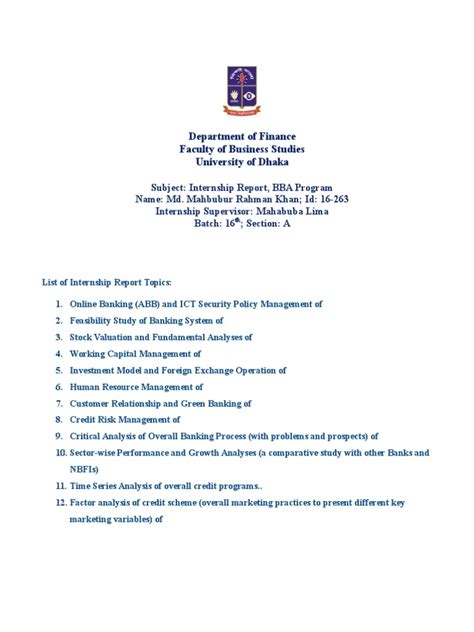 Department of Finance
Faculty of Business Studies
University of Dhaka

Subject: Internship Report, BBA Program
Name: Md. Mahbubur Rahman Khan; Id: 16-263
Internship Supervisor: Mahabuba Lima
Batch: 16$^{th}$; Section: A

List of Internship Report Topics:

1. Online Banking (ABB) and ICT Security Policy Management of
2. Feasibility Study of Banking System of
3. Stock Valuation and Fundamental Analyses of
4. Working Capital Management of
5. Investment Model and Foreign Exchange Operation of
6. Human Resource Management of
7. Customer Relationship and Green Banking of
8. Credit Risk Management of
9. Critical Analysis of Overall Banking Process (with problems and prospects) of
10. Sector-wise Performance and Growth Analyses (a comparative study with other Banks and NBFIs)
11. Time Series Analysis of overall credit programs..
12. Factor analysis of credit scheme (overall marketing practices to present different key marketing variables) of